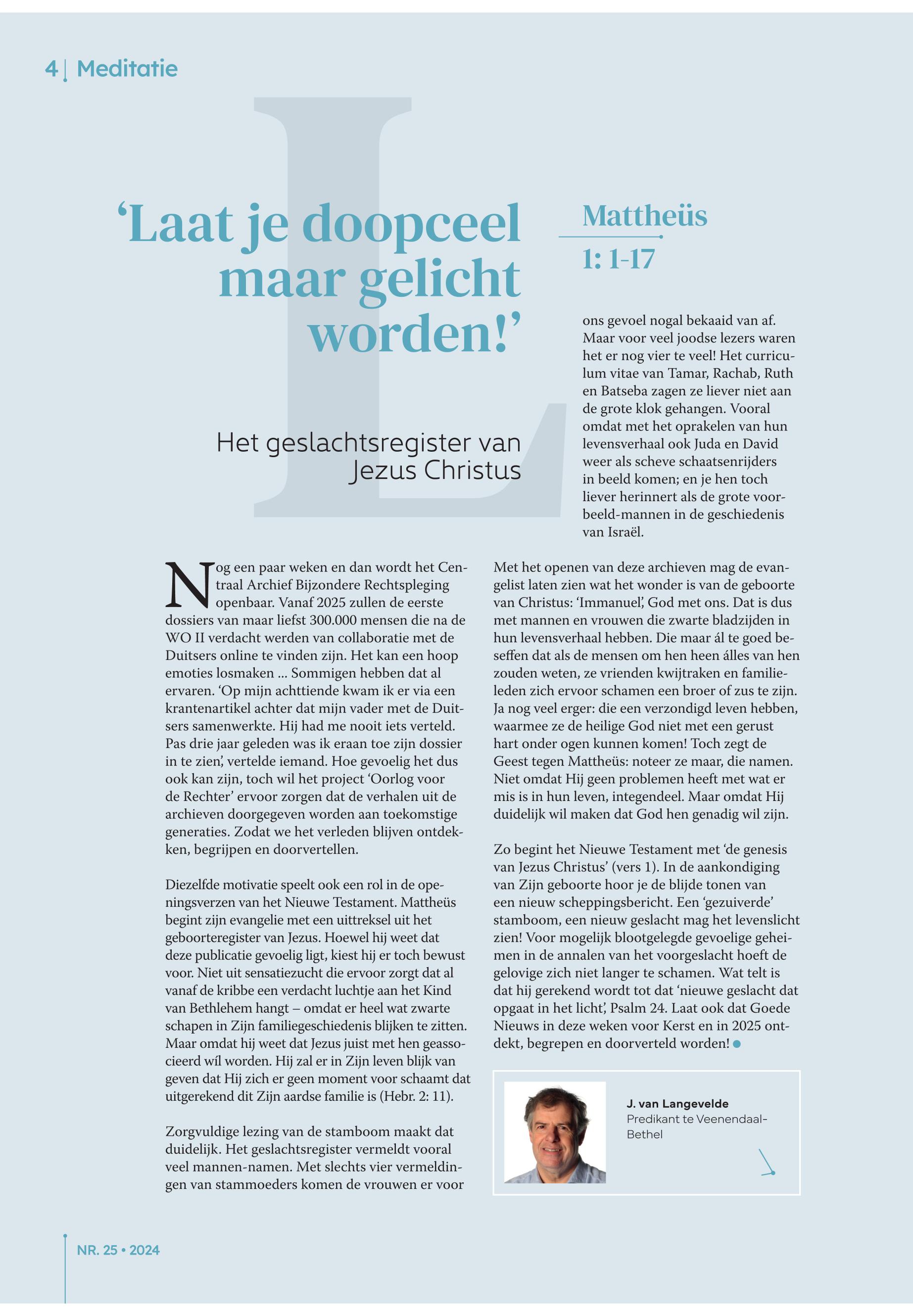 4 | Meditatie

'Laat je doopceel maar gelicht worden!'

Het geslachtsregister van Jezus Christus

Mattheüs 1: 1-17

Nog een paar weken en dan wordt het Centraal Archief Bijzondere Rechtspleging openbaar. Vanaf 2025 zullen de eerste dossiers van maar liefst 300.000 mensen die na de WO II verdacht werden van collaboratie met de Duitsers online te vinden zijn. Het kan een hoop emoties losmaken ... Sommigen hebben dat al ervaren. 'Op mijn achttiende kwam ik er via een krantenartikel achter dat mijn vader met de Duitsers samenwerkte. Hij had me nooit iets verteld. Pas drie jaar geleden was ik eraan toe zijn dossier in te zien', vertelde iemand. Hoe gevoelig het dus ook kan zijn, toch wil het project 'Oorlog voor de Rechter' ervoor zorgen dat de verhalen uit de archieven doorgegeven worden aan toekomstige generaties. Zodat we het verleden blijven ontdekken, begrijpen en doorvertellen.

Diezelfde motivatie speelt ook een rol in de openingsverzen van het Nieuwe Testament. Mattheüs begint zijn evangelie met een uittreksel uit het geboorteregister van Jezus. Hoewel hij weet dat deze publicatie gevoelig ligt, kiest hij er toch bewust voor. Niet uit sensatiezucht die ervoor zorgt dat al vanaf de kribbe een verdacht luchtje aan het Kind van Bethlehem hangt – omdat er heel wat zwarte schapen in Zijn familiegeschiedenis blijken te zitten. Maar omdat hij weet dat Jezus juist met hen geassocieerd wíl worden. Hij zal er in Zijn leven blijk van geven dat Hij zich er geen moment voor schaamt dat uitgerekend dit Zijn aardse familie is (Hebr. 2: 11).

Zorgvuldige lezing van de stamboom maakt dat duidelijk. Het geslachtsregister vermeldt vooral veel mannen-namen. Met slechts vier vermeldingen van stammoeders komen de vrouwen er voor ons gevoel nogal bekaaid van af. Maar voor veel joodse lezers waren het er nog vier te veel! Het curriculum vitae van Tamar, Rachab, Ruth en Batseba zagen ze liever niet aan de grote klok gehangen. Vooral omdat met het oprakelen van hun levensverhaal ook Juda en David weer als scheve schaatsenrijders in beeld komen; en je hen toch liever herinnert als de grote voorbeeld-mannen in de geschiedenis van Israël.

Met het openen van deze archieven mag de evangelist laten zien wat het wonder is van de geboorte van Christus: 'Immanuel', God met ons. Dat is dus met mannen en vrouwen die zwarte bladzijden in hun levensverhaal hebben. Die maar ál te goed beseffen dat als de mensen om hen heen álles van hen zouden weten, ze vrienden kwijtraken en familieleden zich ervoor schamen een broer of zus te zijn. Ja nog veel erger: die een verzondigd leven hebben, waarmee ze de heilige God niet met een gerust hart onder ogen kunnen komen! Toch zegt de Geest tegen Mattheüs: noteer ze maar, die namen. Niet omdat Hij geen problemen heeft met wat er mis is in hun leven, integendeel. Maar omdat Hij duidelijk wil maken dat God hen genadig wil zijn.

Zo begint het Nieuwe Testament met 'de genesis van Jezus Christus' (vers 1). In de aankondiging van Zijn geboorte hoor je de blijde tonen van een nieuw scheppingsbericht. Een 'gezuiverde' stamboom, een nieuw geslacht mag het levenslicht zien! Voor mogelijk blootgelegde gevoelige geheimen in de annalen van het voorgeslacht hoeft de gelovige zich niet langer te schamen. Wat telt is dat hij gerekend wordt tot dat 'nieuwe geslacht dat opgaat in het licht', Psalm 24. Laat ook dat Goede Nieuws in deze weken voor Kerst en in 2025 ontdekt, begrepen en doorverteld worden!

J. van Langevelde
Predikant te Veenendaal-Bethel

NR. 25 • 2024